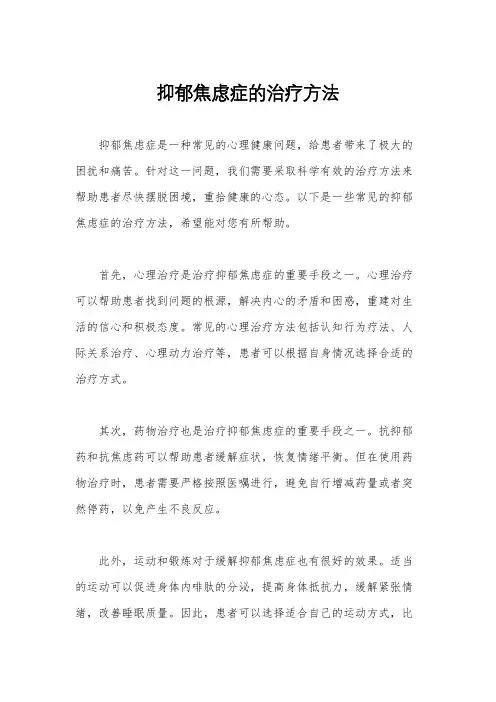 抑郁焦虑症的治疗方法

抑郁焦虑症是一种常见的心理健康问题，给患者带来了极大的困扰和痛苦。针对这一问题，我们需要采取科学有效的治疗方法来帮助患者尽快摆脱困境，重拾健康的心态。以下是一些常见的抑郁焦虑症的治疗方法，希望能对您有所帮助。

首先，心理治疗是治疗抑郁焦虑症的重要手段之一。心理治疗可以帮助患者找到问题的根源，解决内心的矛盾和困惑，重建对生活的信心和积极态度。常见的心理治疗方法包括认知行为疗法、人际关系治疗、心理动力治疗等，患者可以根据自身情况选择合适的治疗方式。

其次，药物治疗也是治疗抑郁焦虑症的重要手段之一。抗抑郁药和抗焦虑药可以帮助患者缓解症状，恢复情绪平衡。但在使用药物治疗时，患者需要严格按照医嘱进行，避免自行增减药量或者突然停药，以免产生不良反应。

此外，运动和锻炼对于缓解抑郁焦虑症也有很好的效果。适当的运动可以促进身体内啡肽的分泌，提高身体抵抗力，缓解紧张情绪，改善睡眠质量。因此，患者可以选择适合自己的运动方式，比